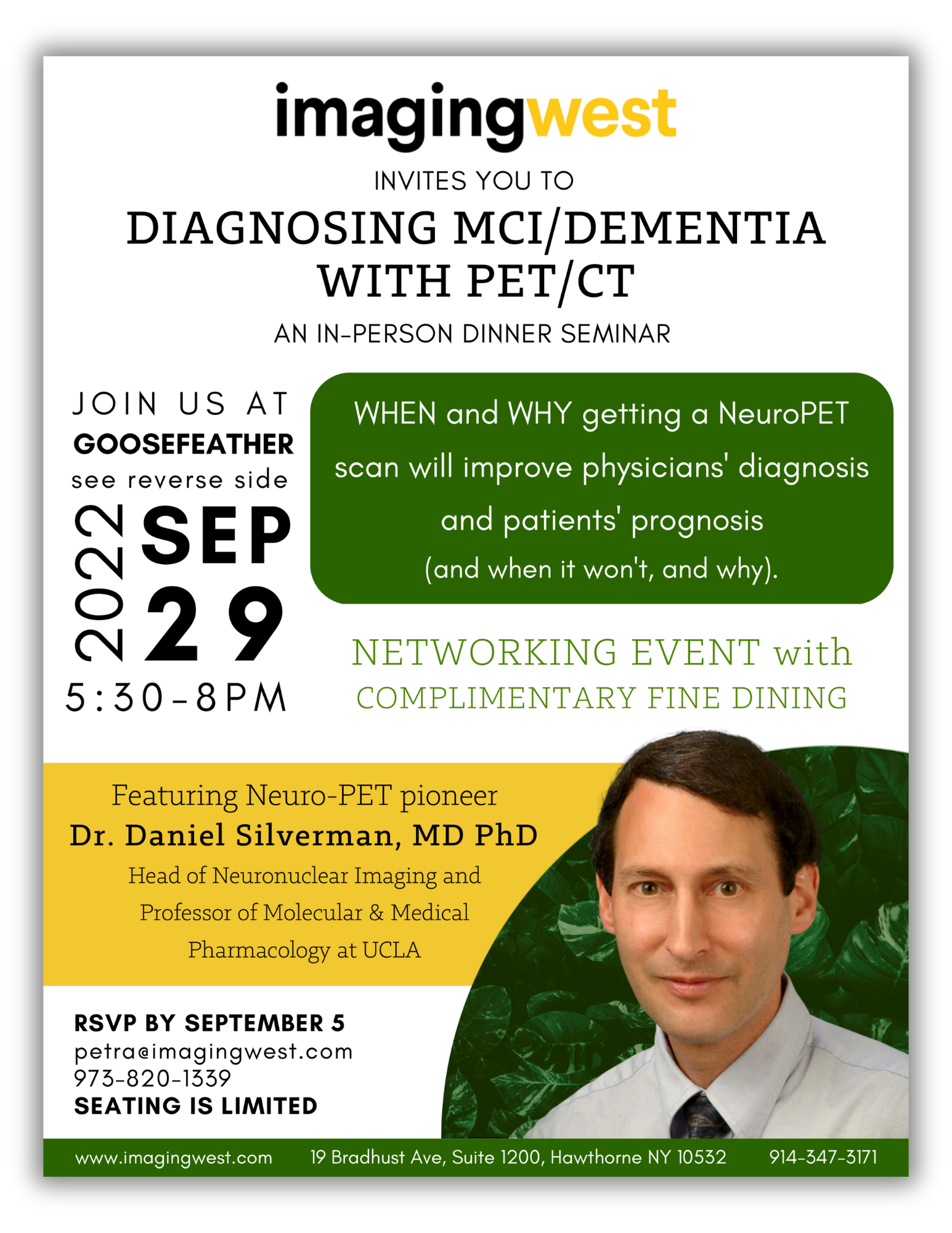 imagingwest

INVITES YOU TO

DIAGNOSING MCI/DEMENTIA WITH PET/CT

AN IN-PERSON DINNER SEMINAR

JOIN US AT
GOOSEFEATHER
see reverse side

2022 SEP 29

5:30-8PM

WHEN and WHY getting a NeuroPET scan will improve physicians' diagnosis and patients' prognosis (and when it won't, and why).

NETWORKING EVENT with COMPLIMENTARY FINE DINING

Featuring Neuro-PET pioneer
Dr. Daniel Silverman, MD PhD
Head of Neuronuclear Imaging and Professor of Molecular & Medical Pharmacology at UCLA

RSVP BY SEPTEMBER 5
petra@imagingwest.com
973-820-1339
SEATING IS LIMITED

www.imagingwest.com 19 Bradhust Ave, Suite 1200, Hawthorne NY 10532 914-347-3171